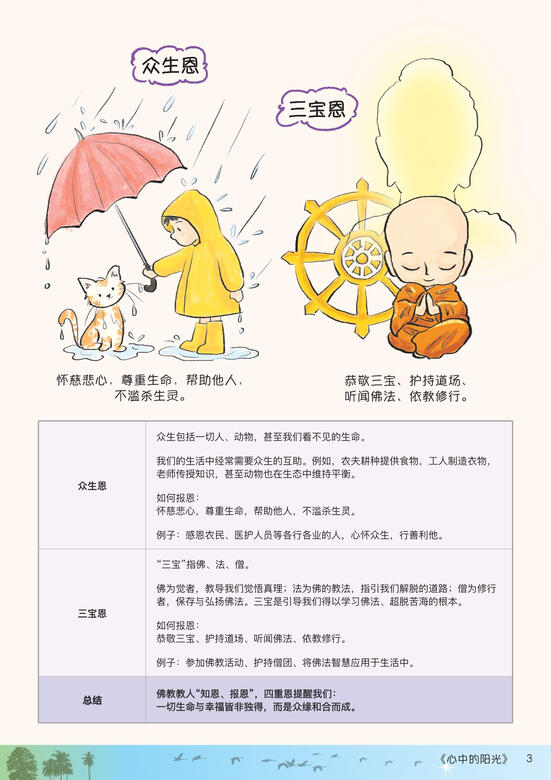 众生恩

三宝恩

怀慈悲心，尊重生命，帮助他人，不滥杀生灵。

恭敬三宝、护持道场、听闻佛法、依教修行。

| | |
|---|---|
| 众生恩 | 众生包括一切人、动物，甚至我们看不见的生命。<br><br>我们的生活中经常需要众生的互助。例如，农夫耕种提供食物，工人制造衣物，老师传授知识，甚至动物也在生态中维持平衡。<br><br>如何报恩：<br>怀慈悲心，尊重生命，帮助他人，不滥杀生灵。<br><br>例子：感恩农民、医护人员等各行各业的人，心怀众生，行善利他。 |
| 三宝恩 | “三宝”指佛、法、僧。<br><br>佛为觉者，教导我们觉悟真理；法为佛的教法，指引我们解脱的道路；僧为修行者，保存与弘扬佛法。三宝是引导我们得以学习佛法、超脱苦海的根本。<br><br>如何报恩：<br>恭敬三宝、护持道场、听闻佛法、依教修行。<br><br>例子：参加佛教活动、护持僧团、将佛法智慧应用于生活中。 |
| 总结 | 佛教教人“知恩、报恩”，四重恩提醒我们：<br>一切生命与幸福皆非独得，而是众缘和合而成。 |

《心中的阳光》 3